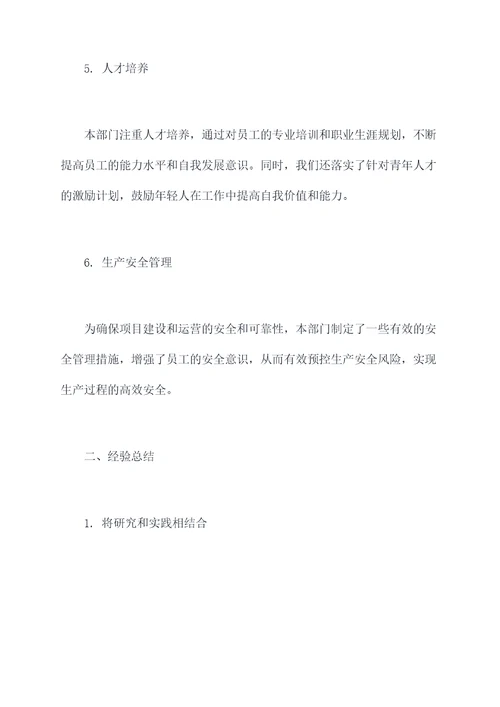 5. 人才培养

本部门注重人才培养，通过对员工的专业培训和职业生涯规划，不断提高员工的能力水平和自我发展意识。同时，我们还落实了针对青年人才的激励计划，鼓励年轻人在工作中提高自我价值和能力。

6. 生产安全管理

为确保项目建设和运营的安全和可靠性，本部门制定了一些有效的安全管理措施，增强了员工的安全意识，从而有效预控生产安全风险，实现生产过程的高效安全。

二、经验总结

1. 将研究和实践相结合